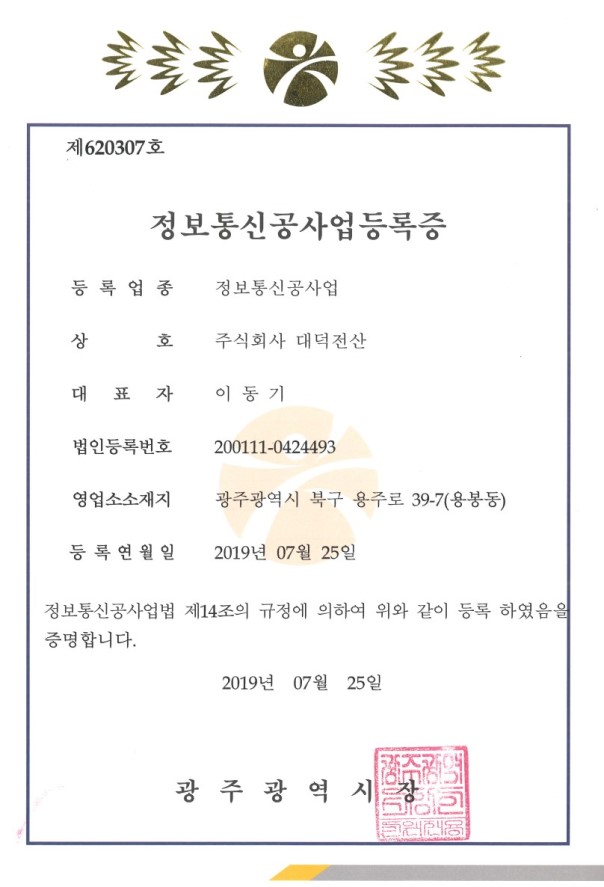 제620307호

정보통신공사업등록증

등 록 업 종 정보통신공사업

상 호 주식회사 대덕전산

대 표 자 이 동 기

법인등록번호 200111-0424493

영업소소재지 광주광역시 북구 용주로 39-7(용봉동)

등 록 연 월 일 2019년 07월 25일

정보통신공사업법 제14조의 규정에 의하여 위와 같이 등록 하였음을 증명합니다.

2019년 07월 25일

광 주 광 역 시 장

광주광역시장인